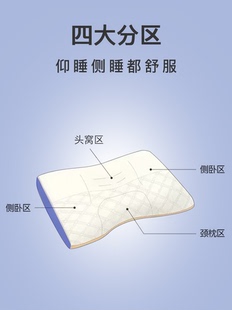 四大分区

仰睡侧睡都舒服

头窝区

侧卧区

侧卧区

颈枕区